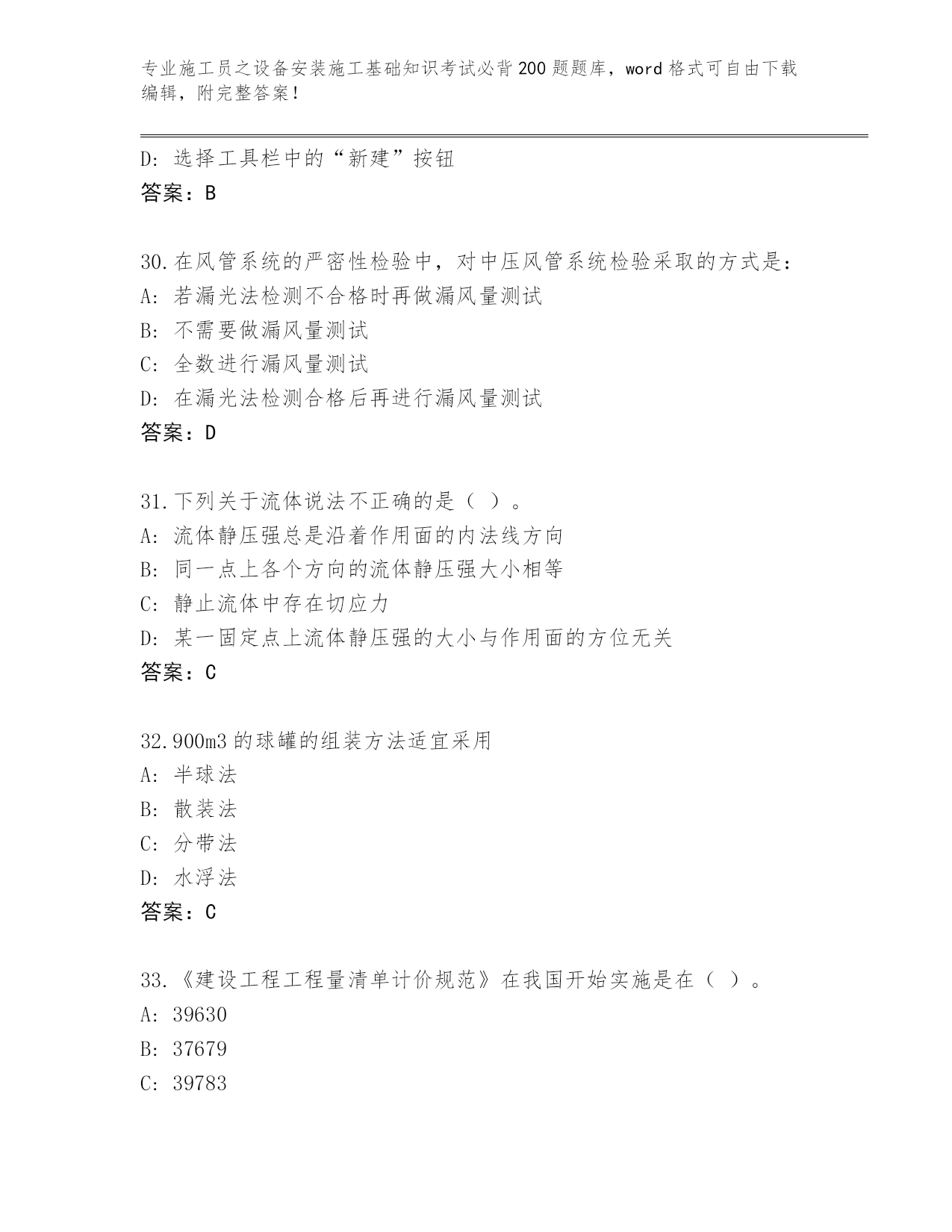 专业施工员之设备安装施工基础知识考试必背200题题库，word格式可自由下载编辑，附完整答案！

D：选择工具栏中的“新建”按钮
答案：B

30.在风管系统的严密性检验中，对中压风管系统检验采取的方式是：
A：若漏光法检测不合格时再做漏风量测试
B：不需要做漏风量测试
C：全数进行漏风量测试
D：在漏光法检测合格后再进行漏风量测试
答案：D

31.下列关于流体说法不正确的是（ ）。
A：流体静压强总是沿着作用面的内法线方向
B：同一点上各个方向的流体静压强大小相等
C：静止流体中存在切应力
D：某一固定点上流体静压强的大小与作用面的方位无关
答案：C

32.900m3的球罐的组装方法适宜采用
A：半球法
B：散装法
C：分带法
D：水浮法
答案：C

33.《建设工程工程量清单计价规范》在我国开始实施是在（ ）。
A：39630
B：37679
C：39783